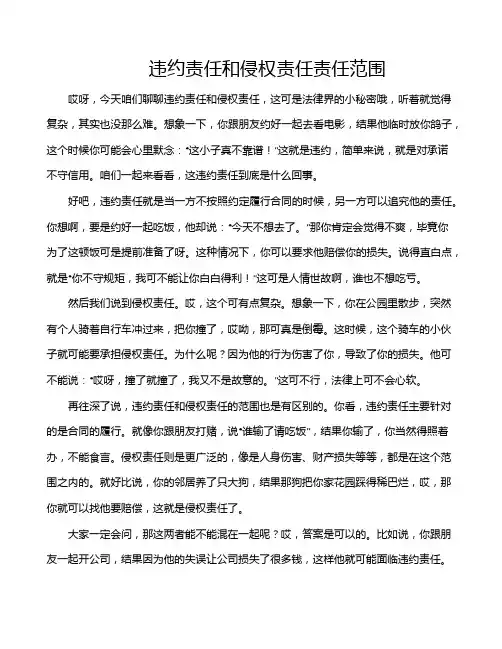 违约责任和侵权责任责任范围

哎呀，今天咱们聊聊违约责任和侵权责任，这可是法律界的小秘密哦，听着就觉得复杂，其实也没那么难。想象一下，你跟朋友约好一起去看电影，结果他临时放你鸽子，这个时候你可能会心里默念："这小子真不靠谱！"这就是违约，简单来说，就是对承诺不守信用。咱们一起来看看，这违约责任到底是什么回事。

好吧，违约责任就是当一方不按照约定履行合同的时候，另一方可以追究他的责任。你想啊，要是约好一起吃饭，他却说："今天不想去了。"那你肯定会觉得不爽，毕竟你为了这顿饭可是提前准备了呀。这种情况下，你可以要求他赔偿你的损失。说得直白点，就是"你不守规矩，我可不能让你白白得利！"这可是人情世故啊，谁也不想吃亏。

然后我们说到侵权责任。哎，这个可有点复杂。想象一下，你在公园里散步，突然有个人骑着自行车冲过来，把你撞了，哎呦，那可真是倒霉。这时候，这个骑车的小伙子就可能要承担侵权责任。为什么呢？因为他的行为伤害了你，导致了你的损失。他可不能说："哎呀，撞了就撞了，我又不是故意的。"这可不行，法律上可不会心软。

再往深了说，违约责任和侵权责任的范围也是有区别的。你看，违约责任主要针对的是合同的履行。就像你跟朋友打赌，说"谁输了请吃饭"，结果你输了，你当然得照着办，不能食言。侵权责任则是更广泛的，像是人身伤害、财产损失等等，都是在这个范围之内的。就好比说，你的邻居养了只大狗，结果那狗把你家花园踩得稀巴烂，哎，那你就可以找他要赔偿，这就是侵权责任了。

大家一定会问，那这两者能不能混在一起呢？哎，答案是可以的。比如说，你跟朋友一起开公司，结果因为他的失误让公司损失了很多钱，这样他就可能面临违约责任。